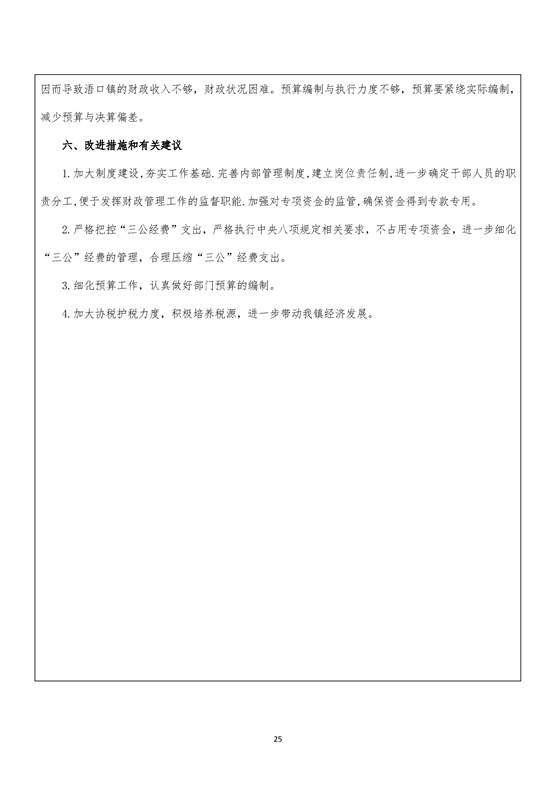 因而导致浯口镇的财政收入不够，财政状况困难。预算编制与执行力度不够，预算要紧绕实际编制，减少预算与决算偏差。

六、改进措施和有关建议

1.加大制度建设,夯实工作基础.完善内部管理制度,建立岗位责任制,进一步确定干部人员的职责分工,便于发挥财政管理工作的监督职能.加强对专项资金的监管,确保资金得到专款专用。

2.严格把控“三公经费”支出，严格执行中央八项规定相关要求，不占用专项资金，进一步细化“三公”经费的管理，合理压缩“三公”经费支出。

3.细化预算工作，认真做好部门预算的编制。

4.加大协税护税力度，积极培养税源，进一步带动我镇经济发展。

25